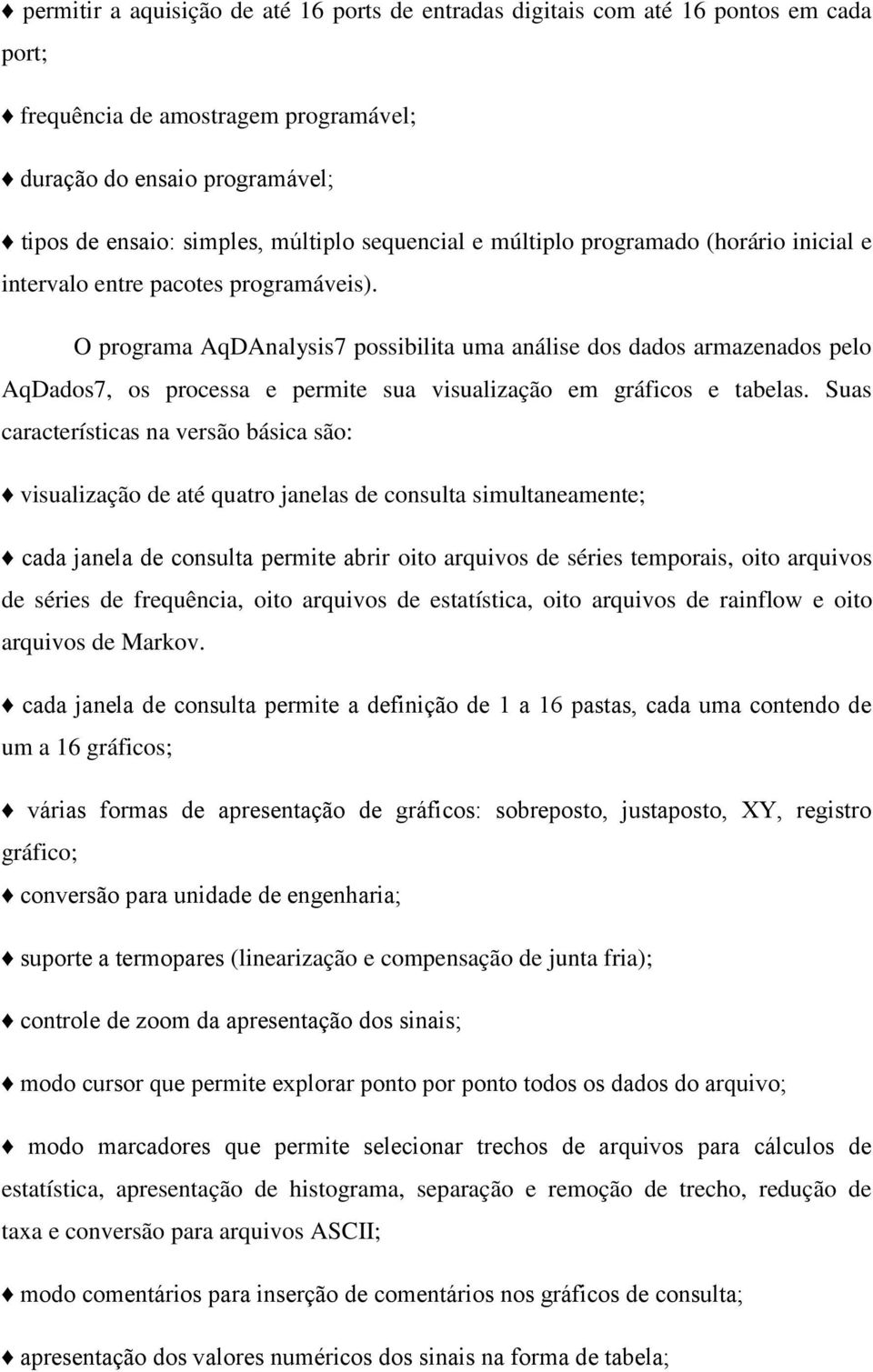 ♦ permitir a aquisição de até 16 ports de entradas digitais com até 16 pontos em cada port;

♦ frequência de amostragem programável;

♦ duração do ensaio programável;

♦ tipos de ensaio: simples, múltiplo sequencial e múltiplo programado (horário inicial e intervalo entre pacotes programáveis).

O programa AqDAnalysis7 possibilita uma análise dos dados armazenados pelo AqDados7, os processa e permite sua visualização em gráficos e tabelas. Suas características na versão básica são:

♦ visualização de até quatro janelas de consulta simultaneamente;

♦ cada janela de consulta permite abrir oito arquivos de séries temporais, oito arquivos de séries de frequência, oito arquivos de estatística, oito arquivos de rainflow e oito arquivos de Markov.

♦ cada janela de consulta permite a definição de 1 a 16 pastas, cada uma contendo de um a 16 gráficos;

♦ várias formas de apresentação de gráficos: sobreposto, justaposto, XY, registro gráfico;

♦ conversão para unidade de engenharia;

♦ suporte a termopares (linearização e compensação de junta fria);

♦ controle de zoom da apresentação dos sinais;

♦ modo cursor que permite explorar ponto por ponto todos os dados do arquivo;

♦ modo marcadores que permite selecionar trechos de arquivos para cálculos de estatística, apresentação de histograma, separação e remoção de trecho, redução de taxa e conversão para arquivos ASCII;

♦ modo comentários para inserção de comentários nos gráficos de consulta;

♦ apresentação dos valores numéricos dos sinais na forma de tabela;